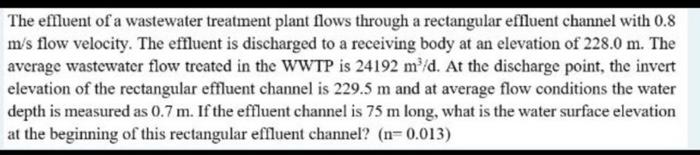 The effluent of a wastewater treatment plant flows through a rectangular effluent channel with 0.8 m/s flow velocity. The effluent is discharged to a receiving body at an elevation of 228.0 m. The average wastewater flow treated in the WWTP is 24192 $m^3/d$. At the discharge point, the invert elevation of the rectangular effluent channel is 229.5 m and at average flow conditions the water depth is measured as 0.7 m. If the effluent channel is 75 m long, what is the water surface elevation at the beginning of this rectangular effluent channel? (n= 0.013)